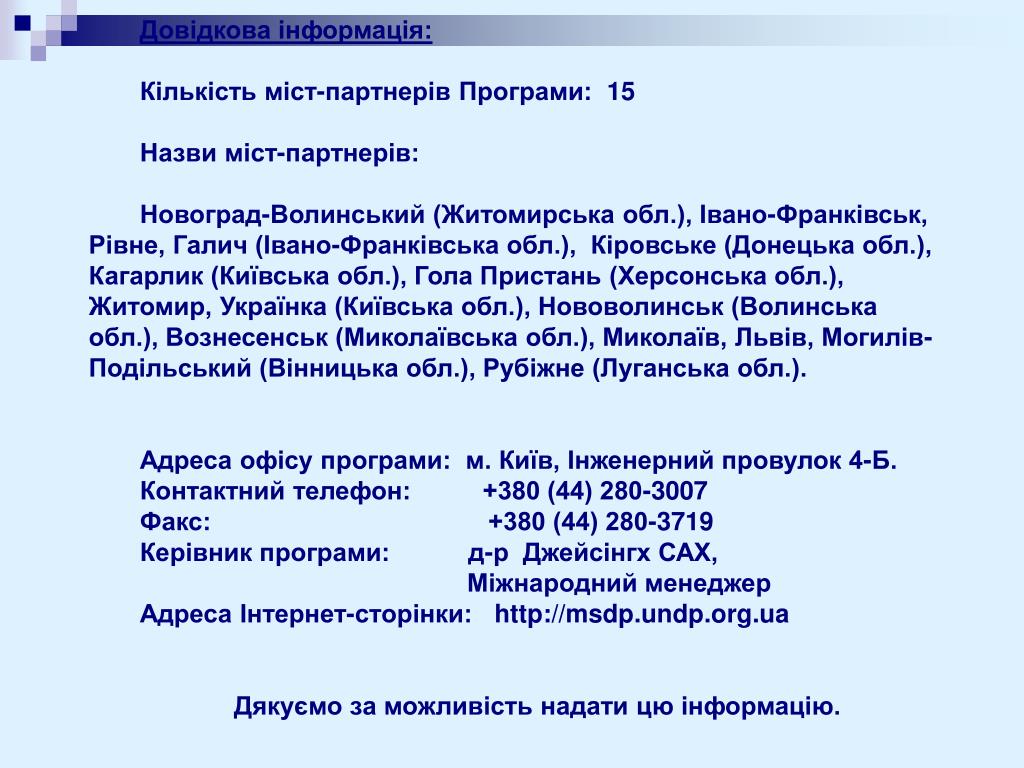 Довідкова інформація:

Кількість міст-партнерів Програми: 15

Назви міст-партнерів:

Новоград-Волинський (Житомирська обл.), Івано-Франківськ, Рівне, Галич (Івано-Франківська обл.), Кіровське (Донецька обл.), Кагарлик (Київська обл.), Гола Пристань (Херсонська обл.), Житомир, Українка (Київська обл.), Нововолинськ (Волинська обл.), Вознесенськ (Миколаївська обл.), Миколаїв, Львів, Могилів-Подільський (Вінницька обл.), Рубіжне (Луганська обл.).

Адреса офісу програми: м. Київ, Інженерний провулок 4-Б.
Контактний телефон: +380 (44) 280-3007
Факс: +380 (44) 280-3719
Керівник програми: д-р Джейсінгх САХ,
Міжнародний менеджер
Адреса Інтернет-сторінки: http://msdp.undp.org.ua

Дякуємо за можливість надати цю інформацію.